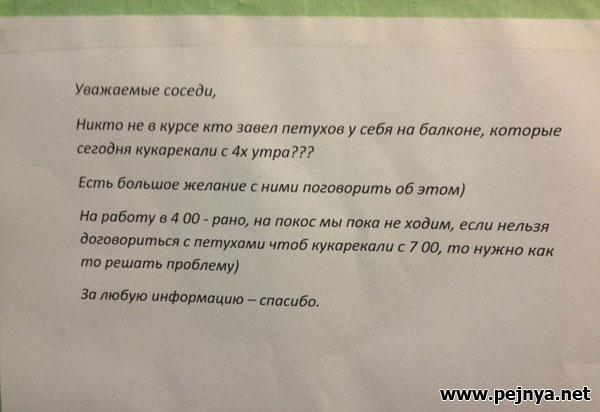 Уважаемые соседи,

Никто не в курсе кто завел петухов у себя на балконе, которые сегодня кукарекали с 4х утра???

Есть большое желание с ними поговорить об этом)

На работу в 4 00 - рано, на покос мы пока не ходим, если нельзя договориться с петухами чтоб кукарекали с 7 00, то нужно как то решать проблему)

За любую информацию – спасибо.

www.pejnya.net